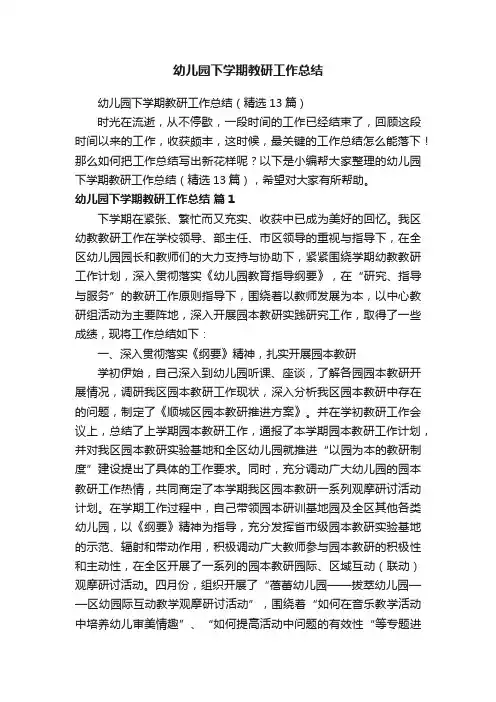 幼儿园下学期教研工作总结

幼儿园下学期教研工作总结（精选13篇）

时光在流逝，从不停歇，一段时间的工作已经结束了，回顾这段时间以来的工作，收获颇丰，这时候，最关键的工作总结怎么能落下！那么如何把工作总结写出新花样呢？以下是小编帮大家整理的幼儿园下学期教研工作总结（精选13篇），希望对大家有所帮助。

幼儿园下学期教研工作总结 篇1

下学期在紧张、繁忙而又充实、收获中已成为美好的回忆。我区幼教教研工作在学校领导、部主任、市区领导的重视与指导下，在全区幼儿园园长和教师们的大力支持与协助下，紧紧围绕学期幼教教研工作计划，深入贯彻落实《幼儿园教育指导纲要》，在“研究、指导与服务”的教研工作原则指导下，围绕着以教师发展为本，以中心教研组活动为主要阵地，深入开展园本教研实践研究工作，取得了一些成绩，现将工作总结如下：

一、深入贯彻落实《纲要》精神，扎实开展园本教研

学初伊始，自己深入到幼儿园听课、座谈，了解各园园本教研开展情况，调研我区园本教研工作现状，深入分析我区园本教研中存在的问题，制定了《顺城区园本教研推进方案》。并在学初教研工作会议上，总结了上学期园本教研工作，通报了本学期园本教研工作计划，并对我区园本教研实验基地和全区幼儿园就推进“以园为本的教研制度”建设提出了具体的工作要求。同时，充分调动广大幼儿园的园本教研工作热情，共同商定了本学期我区园本教研一系列观摩研讨活动计划。在学期工作过程中，自己带领园本研训基地园及全区其他各类幼儿园，以《纲要》精神为指导，充分发挥省市级园本教研实验基地的示范、辐射和带动作用，积极调动广大教师参与园本教研的积极性和主动性，在全区开展了一系列的园本教研园际、区域互动（联动）观摩研讨活动。四月份，组织开展了“蓓蕾幼儿园——拔萃幼儿园——区幼园际互动教学观摩研讨活动”，围绕着“如何在音乐教学活动中培养幼儿审美情趣”、“如何提高活动中问题的有效性“等专题进